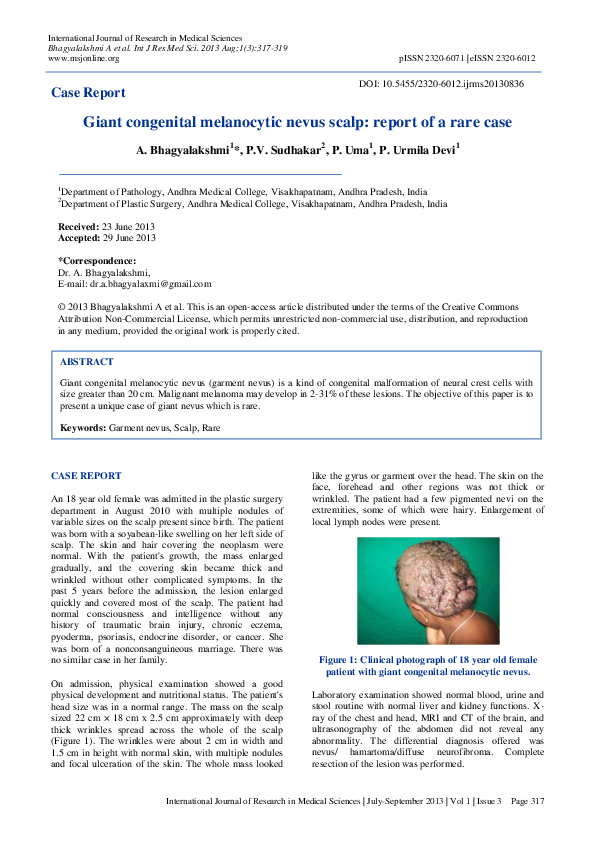 International Journal of Research in Medical Sciences
Bhagyalakshmi A et al. Int J Res Med Sci. 2013 Aug;1(3):317-319
www.msjonline.org

pISSN 2320-6071 | eISSN 2320-6012

Case Report

DOI: 10.5455/2320-6012.ijrms20130836

Giant congenital melanocytic nevus scalp: report of a rare case

A. Bhagyalakshmi$^1$*, P.V. Sudhakar$^2$, P. Uma$^1$, P. Urmila Devi$^1$

$^1$Department of Pathology, Andhra Medical College, Visakhapatnam, Andhra Pradesh, India
$^2$Department of Plastic Surgery, Andhra Medical College, Visakhapatnam, Andhra Pradesh, India

Received: 23 June 2013
Accepted: 29 June 2013

*Correspondence:
Dr. A. Bhagyalakshmi,
E-mail: dr.a.bhagyalaxmi@gmail.com

© 2013 Bhagyalakshmi A et al. This is an open-access article distributed under the terms of the Creative Commons Attribution Non-Commercial License, which permits unrestricted non-commercial use, distribution, and reproduction in any medium, provided the original work is properly cited.

ABSTRACT

Giant congenital melanocytic nevus (garment nevus) is a kind of congenital malformation of neural crest cells with size greater than 20 cm. Malignant melanoma may develop in 2-31% of these lesions. The objective of this paper is to present a unique case of giant nevus which is rare.

Keywords: Garment nevus, Scalp, Rare

CASE REPORT

An 18 year old female was admitted in the plastic surgery department in August 2010 with multiple nodules of variable sizes on the scalp present since birth. The patient was born with a soyabean-like swelling on her left side of scalp. The skin and hair covering the neoplasm were normal. With the patient's growth, the mass enlarged gradually, and the covering skin became thick and wrinkled without other complicated symptoms. In the past 5 years before the admission, the lesion enlarged quickly and covered most of the scalp. The patient had normal consciousness and intelligence without any history of traumatic brain injury, chronic eczema, pyoderma, psoriasis, endocrine disorder, or cancer. She was born of a nonconsanguineous marriage. There was no similar case in her family.

On admission, physical examination showed a good physical development and nutritional status. The patient's head size was in a normal range. The mass on the scalp sized 22 cm × 18 cm x 2.5 cm approximately with deep thick wrinkles spread across the whole of the scalp (Figure 1). The wrinkles were about 2 cm in width and 1.5 cm in height with normal skin, with multiple nodules and focal ulceration of the skin. The whole mass looked like the gyrus or garment over the head. The skin on the face, forehead and other regions was not thick or wrinkled. The patient had a few pigmented nevi on the extremities, some of which were hairy. Enlargement of local lymph nodes were present.

Figure 1: Clinical photograph of 18 year old female patient with giant congenital melanocytic nevus.

Laboratory examination showed normal blood, urine and stool routine with normal liver and kidney functions. X-ray of the chest and head, MRI and CT of the brain, and ultrasonography of the abdomen did not reveal any abnormality. The differential diagnosis offered was nevus/ hamartoma/diffuse neurofibroma. Complete resection of the lesion was performed.

International Journal of Research in Medical Sciences | July-September 2013 | Vol 1 | Issue 3 Page 317